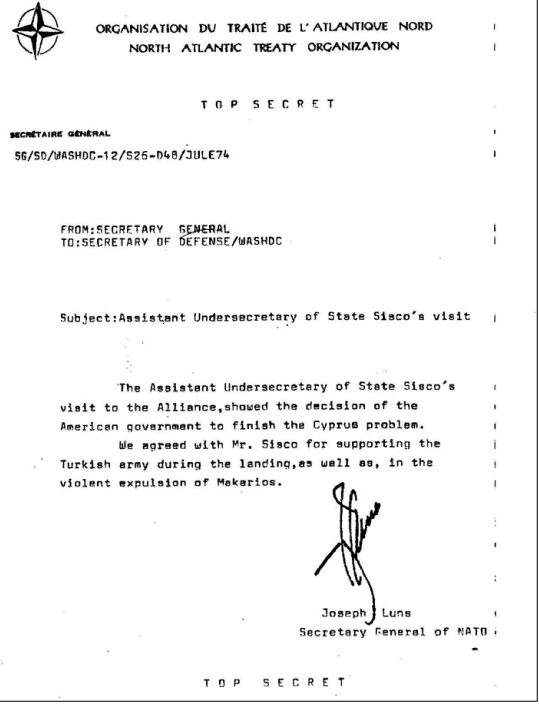 ORGANISATION DU TRAITÉ DE L'ATLANTIQUE NORD
NORTH ATLANTIC TREATY ORGANIZATION

TOP SECRET

SECRÉTAIRE GÉNÉRAL
SG/SD/WASHDC-12/S26-D48/JULE74

FROM:SECRETARY GENERAL
TO:SECRETARY OF DEFENSE/WASHDC

Subject:Assistant Undersecretary of State Sisco's visit

The Assistant Undersecretary of State Sisco's visit to the Alliance,showed the decision of the American government to finish the Cyprus problem.

We agreed with Mr. Sisco for supporting the Turkish army during the landing,as well as, in the violent expulsion of Makarios.

Joseph Luns
Secretary General of NATO

TOP SECRET